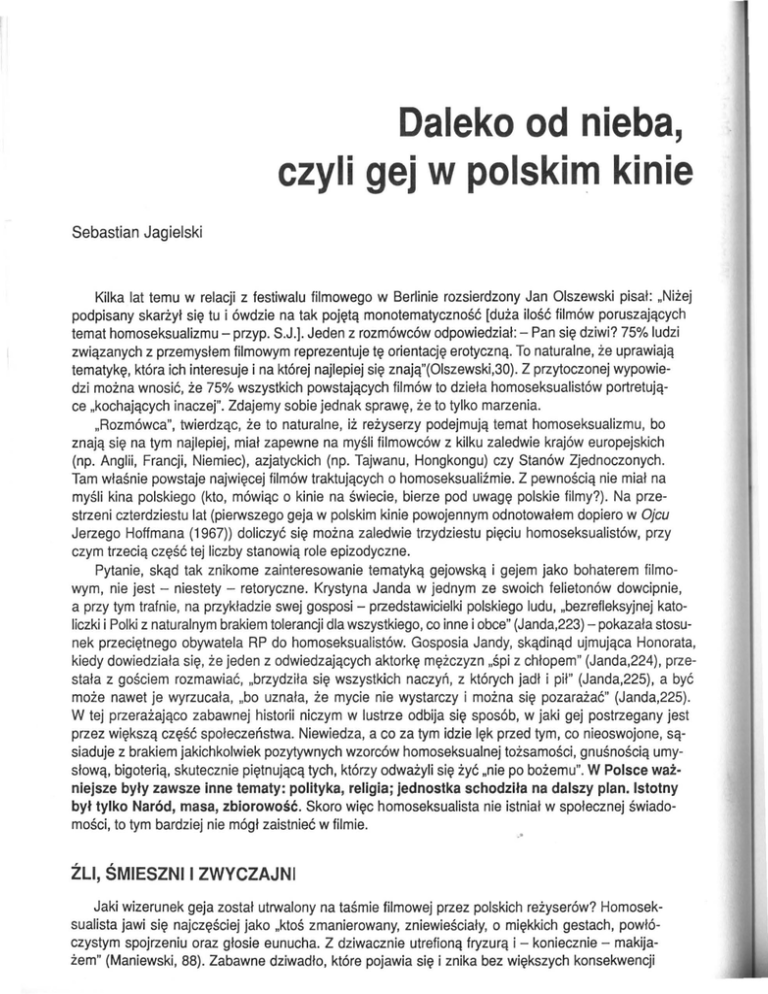 Daleko od nieba, czyli gej w polskim kinie

Sebastian Jagielski

Kilka lat temu w relacji z festiwalu filmowego w Berlinie rozsierdzony Jan Olszewski pisał: „Niżej podpisany skarżył się tu i ówdzie na tak pojętą monotematyczność [duża ilość filmów poruszających temat homoseksualizmu – przyp. S.J.]. Jeden z rozmówców odpowiedział: – Pan się dziwi? 75% ludzi związanych z przemysłem filmowym reprezentuje tę orientację erotyczną. To naturalne, że uprawiają tematykę, która ich interesuje i na której najlepiej się znają"(Olszewski,30). Z przytoczonej wypowiedzi można wnosić, że 75% wszystkich powstających filmów to dzieła homoseksualistów portretujące „kochających inaczej". Zdajemy sobie jednak sprawę, że to tylko marzenia.

„Rozmówca", twierdząc, że to naturalne, iż reżyserzy podejmują temat homoseksualizmu, bo znają się na tym najlepiej, miał zapewne na myśli filmowców z kilku zaledwie krajów europejskich (np. Anglii, Francji, Niemiec), azjatyckich (np. Tajwanu, Hongkongu) czy Stanów Zjednoczonych. Tam właśnie powstaje najwięcej filmów traktujących o homoseksualiźmie. Z pewnością nie miał na myśli kina polskiego (kto, mówiąc o kinie na świecie, bierze pod uwagę polskie filmy?). Na przestrzeni czterdziestu lat (pierwszego geja w polskim kinie powojennym odnotowałem dopiero w Ojcu Jerzego Hoffmana (1967)) doliczyć się można zaledwie trzydziestu pięciu homoseksualistów, przy czym trzecią część tej liczby stanowią role epizodyczne.

Pytanie, skąd tak znikome zainteresowanie tematyką gejowską i gejem jako bohaterem filmowym, nie jest – niestety – retoryczne. Krystyna Janda w jednym ze swoich felietonów dowcipnie, a przy tym trafnie, na przykładzie swej gosposi – przedstawicielki polskiego ludu, „bezrefleksyjnej katoliczki i Polki z naturalnym brakiem tolerancji dla wszystkiego, co inne i obce" (Janda,223) – pokazała stosunek przeciętnego obywatela RP do homoseksualistów. Gosposia Jandy, skądinąd ujmująca Honorata, kiedy dowiedziała się, że jeden z odwiedzających aktorkę mężczyzn „śpi z chłopem" (Janda,224), przestała z gościem rozmawiać, „brzydziła się wszystkich naczyń, z których jadł i pił" (Janda,225), a być może nawet je wyrzucała, „bo uznała, że mycie nie wystarczy i można się pozarażać" (Janda,225). W tej przerażająco zabawnej historii niczym w lustrze odbija się sposób, w jaki gej postrzegany jest przez większą część społeczeństwa. Niewiedza, a co za tym idzie lęk przed tym, co nieoswojone, sąsiaduje z brakiem jakichkolwiek pozytywnych wzorców homoseksualnej tożsamości, gnuśnością umysłową, bigoterią, skutecznie piętnującą tych, którzy odważyli się żyć „nie po bożemu". W Polsce ważniejsze były zawsze inne tematy: polityka, religia; jednostka schodziła na dalszy plan. Istotny był tylko Naród, masa, zbiorowość. Skoro więc homoseksualista nie istniał w społecznej świadomości, to tym bardziej nie mógł zaistnieć w filmie.

ŹLI, ŚMIESZNI I ZWYCZAJNI

Jaki wizerunek geja został utrwalony na taśmie filmowej przez polskich reżyserów? Homoseksualista jawi się najczęściej jako „ktoś zmanierowany, zniewieściały, o miękkich gestach, powłóczystym spojrzeniu oraz głosie eunucha. Z dziwacznie utrefioną fryzurą i – koniecznie – makijażem" (Maniewski, 88). Zabawne dziwadło, które pojawia się i znika bez większych konsekwencji